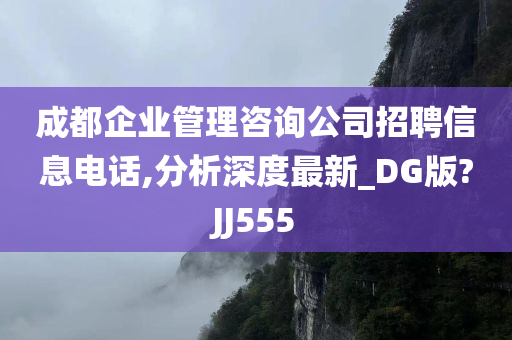 成都企业管理咨询公司招聘信息电话,分析深度最新_DG版?JJ555